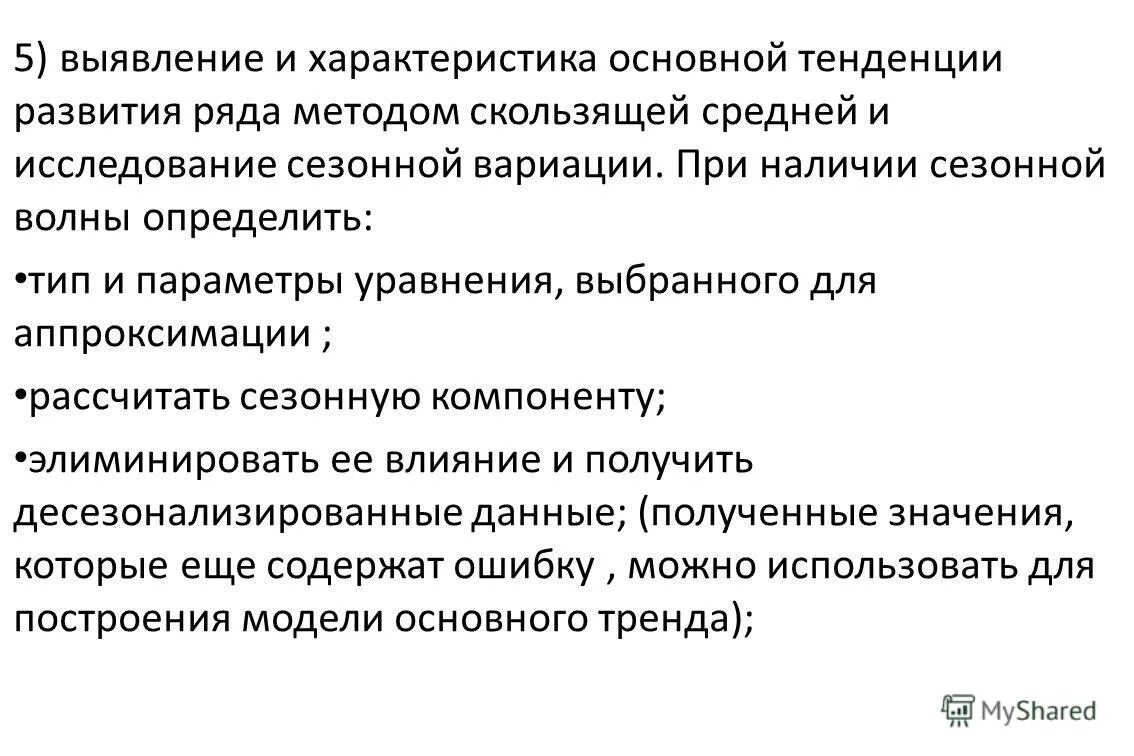 5) выявление и характеристика основной тенденции развития ряда методом скользящей средней и исследование сезонной вариации. При наличии сезонной волны определить:

• тип и параметры уравнения, выбранного для аппроксимации ;

• рассчитать сезонную компоненту;

• элиминировать ее влияние и получить десезонализированные данные; (полученные значения, которые еще содержат ошибку , можно использовать для построения модели основного тренда);

MyShared